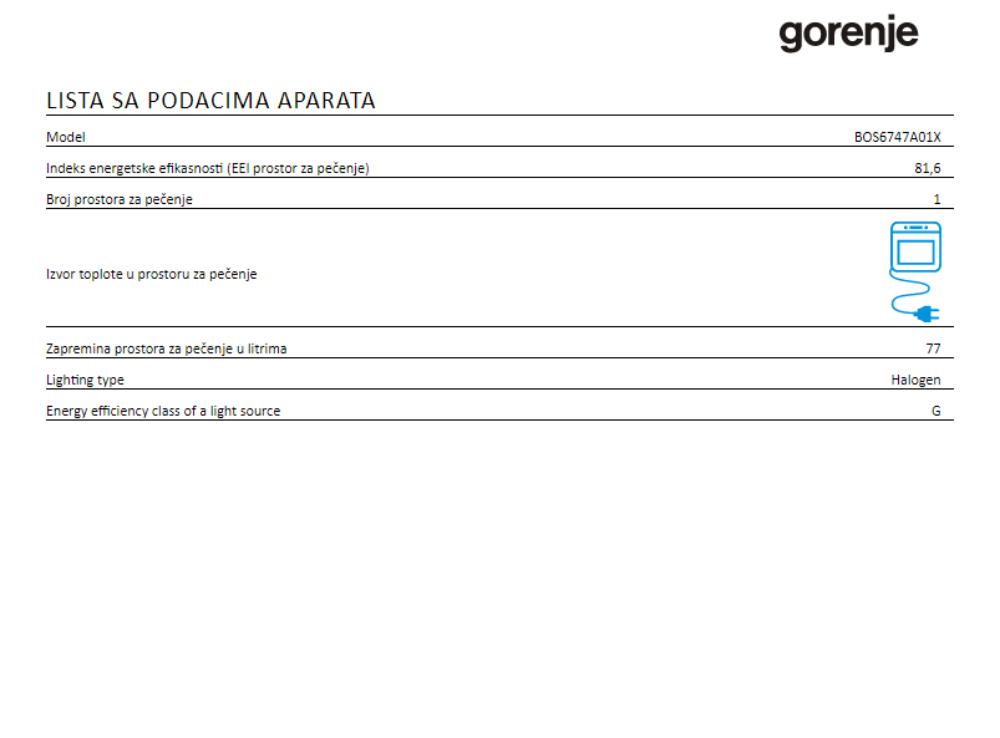 gorenje

LISTA SA PODACIMA APARATA

| Model | BOS6747A01X |
|---|---|
| Indeks energetske efikasnosti (EEI prostor za pečenje) | 81,6 |
| Broj prostora za pečenje | 1 |
| Izvor toplote u prostoru za pečenje | |
| Zapremina prostora za pečenje u litrima | 77 |
| Lighting type | Halogen |
| Energy efficiency class of a light source | G |